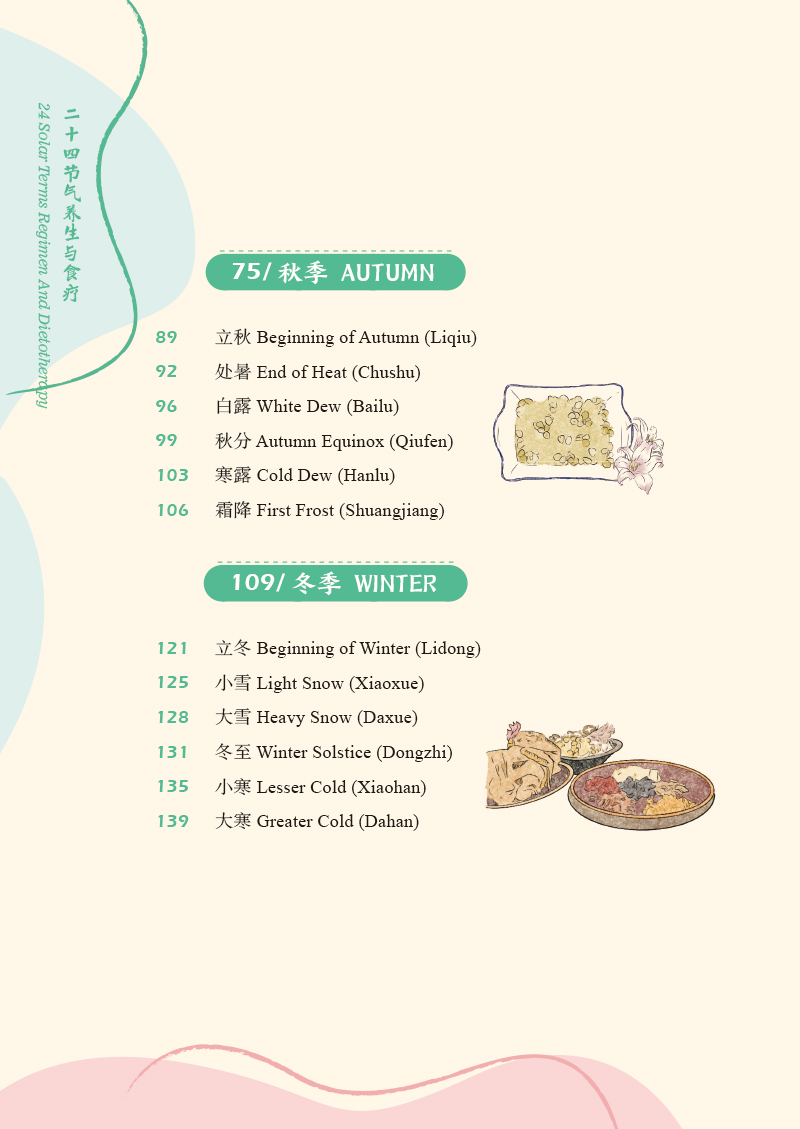 二十四节气养生与食疗
24 Solar Terms Regimen And Dietotherapy

75/ 秋季 AUTUMN

89 立秋 Beginning of Autumn (Liqiu)
92 处暑 End of Heat (Chushu)
96 白露 White Dew (Bailu)
99 秋分 Autumn Equinox (Qiufen)
103 寒露 Cold Dew (Hanlu)
106 霜降 First Frost (Shuangjiang)

109/ 冬季 WINTER

121 立冬 Beginning of Winter (Lidong)
125 小雪 Light Snow (Xiaoxue)
128 大雪 Heavy Snow (Daxue)
131 冬至 Winter Solstice (Dongzhi)
135 小寒 Lesser Cold (Xiaohan)
139 大寒 Greater Cold (Dahan)